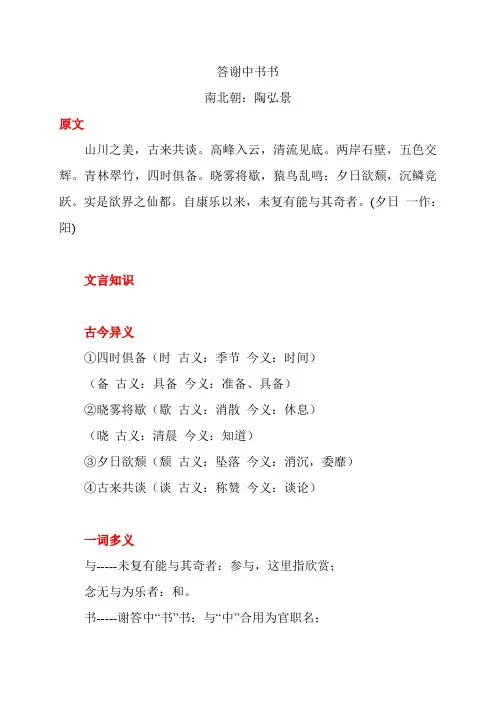 答谢中书书

南北朝：陶弘景

原文

山川之美，古来共谈。高峰入云，清流见底。两岸石壁，五色交辉。青林翠竹，四时俱备。晓雾将歇，猿鸟乱鸣；夕日欲颓，沉鳞竞跃。实是欲界之仙都。自康乐以来，未复有能与其奇者。(夕日 一作：阳)

文言知识

古今异义

①四时俱备（时 古义：季节 今义：时间）

（备 古义：具备 今义：准备、具备）

②晓雾将歇（歇 古义：消散 今义：休息）

（晓 古义：清晨 今义：知道）

③夕日欲颓（颓 古义：坠落 今义：消沉，委靡）

④古来共谈（谈 古义：称赞 今义：谈论）

一词多义

与-----未复有能与其奇者：参与，这里指欣赏；

念无与为乐者：和。

书-----谢答中“书”书：与“中”合用为官职名；